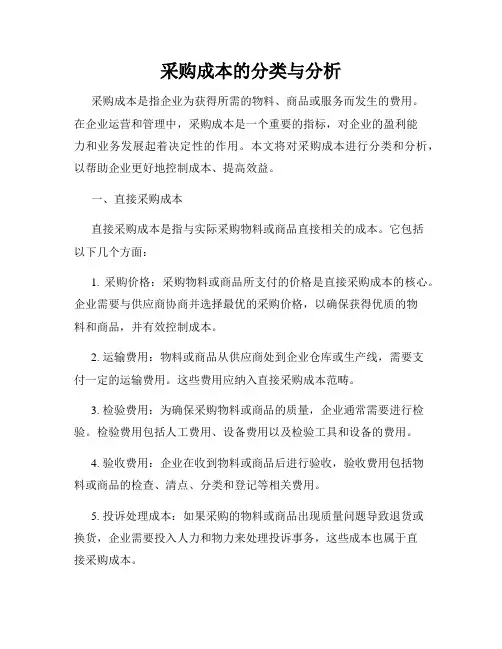 采购成本的分类与分析

采购成本是指企业为获得所需的物料、商品或服务而发生的费用。在企业运营和管理中，采购成本是一个重要的指标，对企业的盈利能力和业务发展起着决定性的作用。本文将对采购成本进行分类和分析，以帮助企业更好地控制成本、提高效益。

一、直接采购成本

直接采购成本是指与实际采购物料或商品直接相关的成本。它包括以下几个方面：

1. 采购价格：采购物料或商品所支付的价格是直接采购成本的核心。企业需要与供应商协商并选择最优的采购价格，以确保获得优质的物料和商品，并有效控制成本。

2. 运输费用：物料或商品从供应商处到企业仓库或生产线，需要支付一定的运输费用。这些费用应纳入直接采购成本范畴。

3. 检验费用：为确保采购物料或商品的质量，企业通常需要进行检验。检验费用包括人工费用、设备费用以及检验工具和设备的费用。

4. 验收费用：企业在收到物料或商品后进行验收，验收费用包括物料或商品的检查、清点、分类和登记等相关费用。

5. 投诉处理成本：如果采购的物料或商品出现质量问题导致退货或换货，企业需要投入人力和物力来处理投诉事务，这些成本也属于直接采购成本。